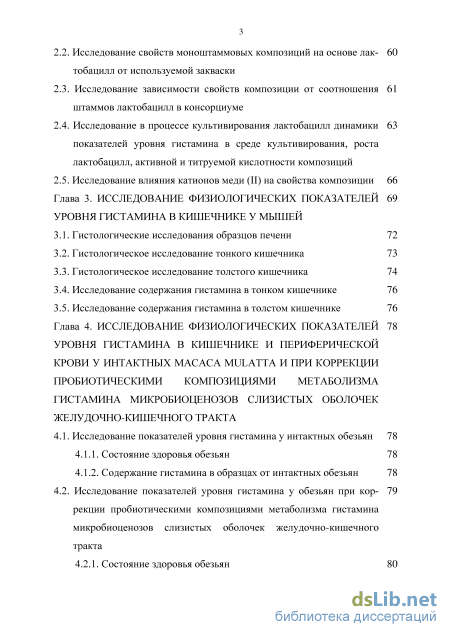 3

2.2. Исследование свойств моноштаммовых композиций на основе лактобацилл от используемой закваски 60

2.3. Исследование зависимости свойств композиции от соотношения штаммов лактобацилл в консорциуме 61

2.4. Исследование в процессе культивирования лактобацилл динамики показателей уровня гистамина в среде культивирования, роста лактобацилл, активной и титруемой кислотности композиций 63

2.5. Исследование влияния катионов меди (II) на свойства композиции 66

Глава 3. ИССЛЕДОВАНИЕ ФИЗИОЛОГИЧЕСКИХ ПОКАЗАТЕЛЕЙ УРОВНЯ ГИСТАМИНА В КИШЕЧНИКЕ У МЫШЕЙ 69

3.1. Гистологические исследования образцов печени 72

3.2. Гистологическое исследование тонкого кишечника 73

3.3. Гистологическое исследование толстого кишечника 74

3.4. Исследование содержания гистамина в тонком кишечнике 76

3.5. Исследование содержания гистамина в толстом кишечнике 76

Глава 4. ИССЛЕДОВАНИЕ ФИЗИОЛОГИЧЕСКИХ ПОКАЗАТЕЛЕЙ УРОВНЯ ГИСТАМИНА В КИШЕЧНИКЕ И ПЕРИФЕРИЧЕСКОЙ КРОВИ У ИНТАКТНЫХ MACACA MULATTA И ПРИ КОРРЕКЦИИ ПРОБИОТИЧЕСКИМИ КОМПОЗИЦИЯМИ МЕТАБОЛИЗМА ГИСТАМИНА МИКРОБИОЦЕНОЗОВ СЛИЗИСТЫХ ОБОЛОЧЕК ЖЕЛУДОЧНО-КИШЕЧНОГО ТРАКТА 78

4.1. Исследование показателей уровня гистамина у интактных обезьян 78

4.1.1. Состояние здоровья обезьян 78

4.1.2. Содержание гистамина в образцах от интактных обезьян 78

4.2. Исследование показателей уровня гистамина у обезьян при коррекции пробиотическими композициями метаболизма гистамина микробиоценозов слизистых оболочек желудочно-кишечного тракта 79

4.2.1. Состояние здоровья обезьян 80

dsLib.net
библиотека диссертаций